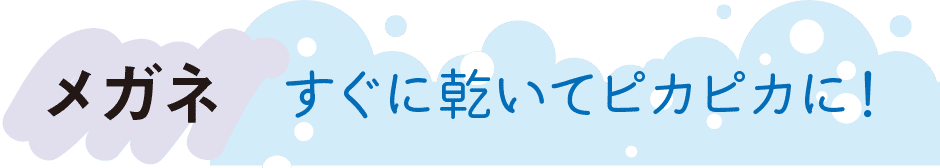 メガネ　すぐに乾いてピカピカに！